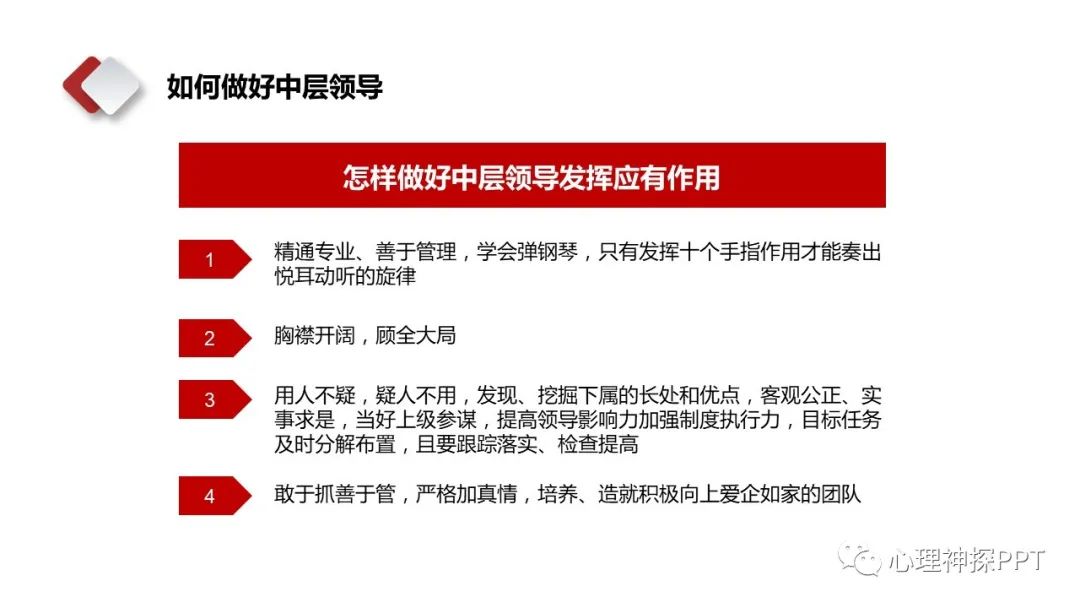 如何做好中层领导

怎样做好中层领导发挥应有作用

1

精通专业、善于管理，学会弹钢琴，只有发挥十个手指作用才能奏出悦耳动听的旋律

2

胸襟开阔，顾全大局

3

用人不疑，疑人不用，发现、挖掘下属的长处和优点，客观公正、实事求是，当好上级参谋，提高领导影响力加强制度执行力，目标任务及时分解布置，且要跟踪落实、检查提高

4

敢于抓善于管，严格加真情，培养、造就积极向上爱企如家的团队

心理神探PPT